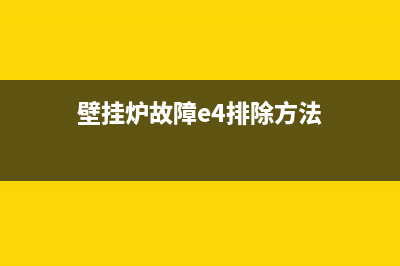 壁挂炉故障e4排除方法